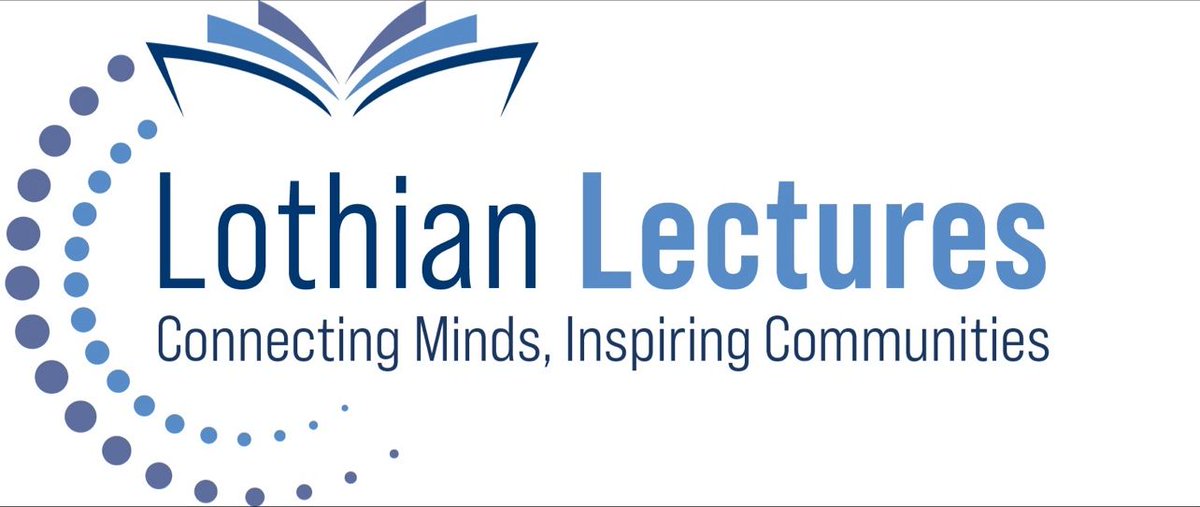 Lothian Lectures
Connecting Minds, Inspiring Communities